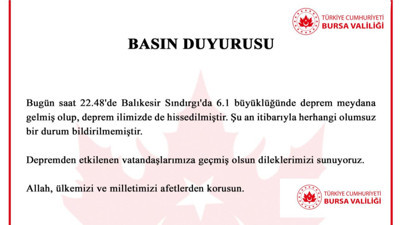 TÜRKİYE CUMHURİYETİ
BURSA VALİLİĞİ

BASIN DUYURUSU

Bugün saat 22.48'de Balıkesir Sındırgı'da 6.1 büyüklüğünde deprem meydana gelmiş olup, deprem ilimizde de hissedilmiştir. Şu an itibarıyla herhangi olumsuz bir durum bildirilmemiştir.

Depremden etkilenen vatandaşlarımıza geçmiş olsun dileklerimizi sunuyoruz.

Allah, ülkemizi ve milletimizi afetlerden korusun.

TÜRKİYE CUMHURİYETİ
BURSA VALİLİĞİ